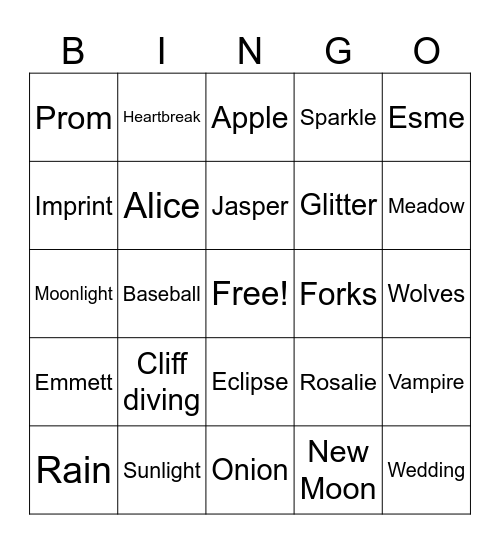 | B | I | N | G | O |
|---|---|---|---|---|
| Prom | Heartbreak | Apple | Sparkle | Esme |
| Imprint | Alice | Jasper | Glitter | Meadow |
| Moonlight | Baseball | Free! | Forks | Wolves |
| Emmett | Cliff diving | Eclipse | Rosalie | Vampire |
| Rain | Sunlight | Onion | New Moon | Wedding |